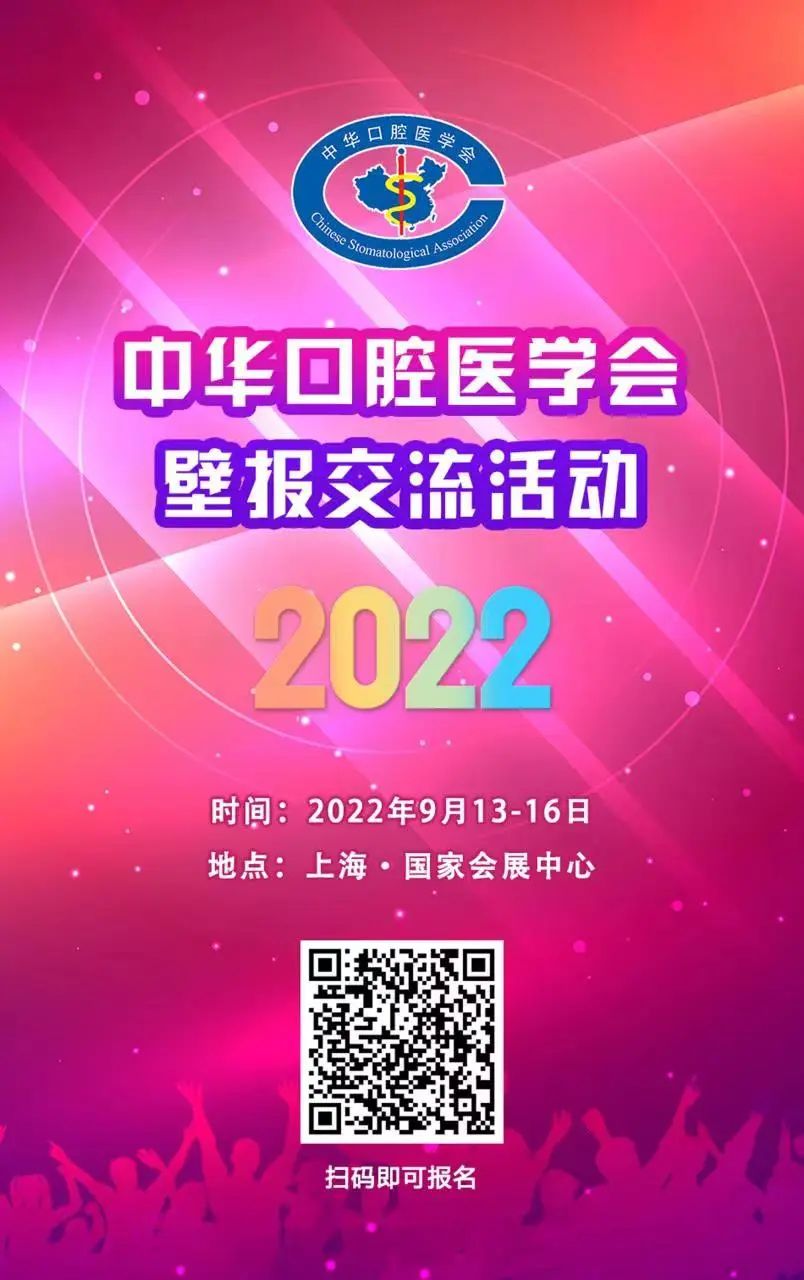 中华口腔医学会
Chinese Stomatological Association

中华口腔医学会
壁报交流活动

2022

时间：2022年9月13-16日
地点：上海·国家会展中心

扫码即可报名